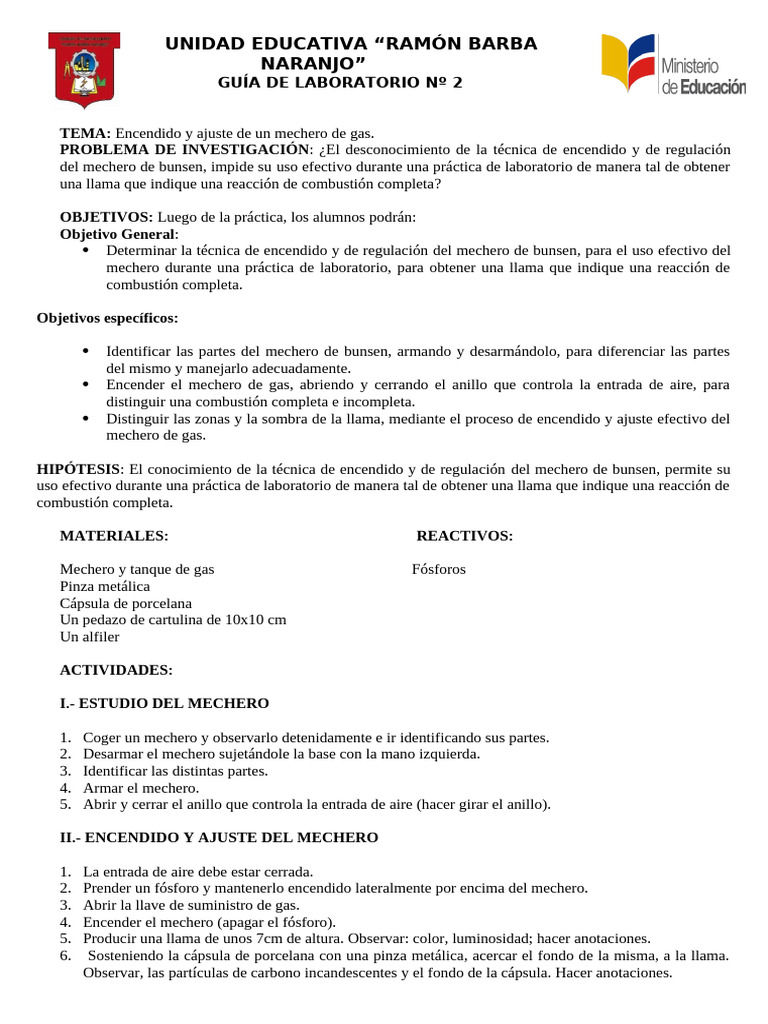 UNIDAD EDUCATIVA “RAMÓN BARBA NARANJO”
GUÍA DE LABORATORIO Nº 2

Ministerio de Educación

TEMA: Encendido y ajuste de un mechero de gas.
PROBLEMA DE INVESTIGACIÓN: ¿El desconocimiento de la técnica de encendido y de regulación del mechero de bunsen, impide su uso efectivo durante una práctica de laboratorio de manera tal de obtener una llama que indique una reacción de combustión completa?

OBJETIVOS: Luego de la práctica, los alumnos podrán:
Objetivo General:
• Determinar la técnica de encendido y de regulación del mechero de bunsen, para el uso efectivo del mechero durante una práctica de laboratorio, para obtener una llama que indique una reacción de combustión completa.

Objetivos específicos:

• Identificar las partes del mechero de bunsen, armando y desarmándolo, para diferenciar las partes del mismo y manejarlo adecuadamente.
• Encender el mechero de gas, abriendo y cerrando el anillo que controla la entrada de aire, para distinguir una combustión completa e incompleta.
• Distinguir las zonas y la sombra de la llama, mediante el proceso de encendido y ajuste efectivo del mechero de gas.

HIPÓTESIS: El conocimiento de la técnica de encendido y de regulación del mechero de bunsen, permite su uso efectivo durante una práctica de laboratorio de manera tal de obtener una llama que indique una reacción de combustión completa.

MATERIALES:

Mechero y tanque de gas
Pinza metálica
Cápsula de porcelana
Un pedazo de cartulina de 10x10 cm
Un alfiler

REACTIVOS:

Fósforos

ACTIVIDADES:

I.- ESTUDIO DEL MECHERO

1. Coger un mechero y observarlo detenidamente e ir identificando sus partes.
2. Desarmar el mechero sujetándole la base con la mano izquierda.
3. Identificar las distintas partes.
4. Armar el mechero.
5. Abrir y cerrar el anillo que controla la entrada de aire (hacer girar el anillo).

II.- ENCENDIDO Y AJUSTE DEL MECHERO

1. La entrada de aire debe estar cerrada.
2. Prender un fósforo y mantenerlo encendido lateralmente por encima del mechero.
3. Abrir la llave de suministro de gas.
4. Encender el mechero (apagar el fósforo).
5. Producir una llama de unos 7cm de altura. Observar: color, luminosidad; hacer anotaciones.
6. Sosteniendo la cápsula de porcelana con una pinza metálica, acercar el fondo de la misma, a la llama. Observar, las partículas de carbono incandescentes y el fondo de la cápsula. Hacer anotaciones.